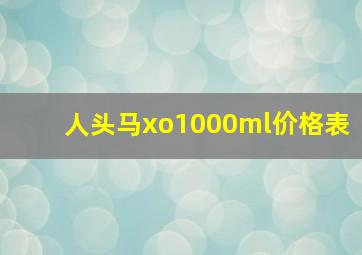 人头马xo1000ml价格表